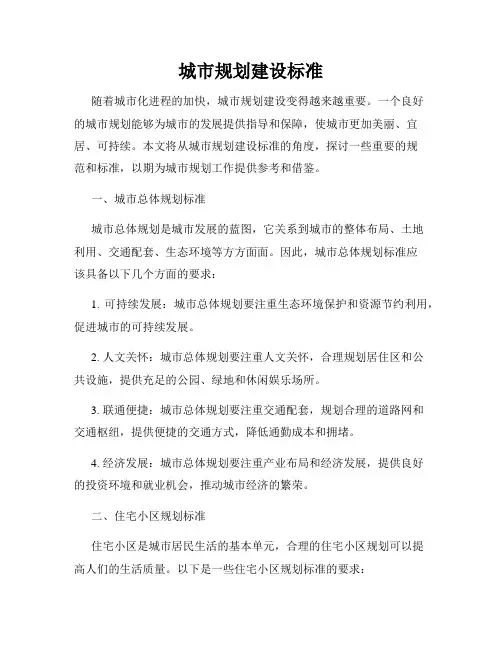 城市规划建设标准

随着城市化进程的加快，城市规划建设变得越来越重要。一个良好的城市规划能够为城市的发展提供指导和保障，使城市更加美丽、宜居、可持续。本文将从城市规划建设标准的角度，探讨一些重要的规范和标准，以期为城市规划工作提供参考和借鉴。

一、城市总体规划标准

城市总体规划是城市发展的蓝图，它关系到城市的整体布局、土地利用、交通配套、生态环境等方方面面。因此，城市总体规划标准应该具备以下几个方面的要求：

1. 可持续发展：城市总体规划要注重生态环境保护和资源节约利用，促进城市的可持续发展。

2. 人文关怀：城市总体规划要注重人文关怀，合理规划居住区和公共设施，提供充足的公园、绿地和休闲娱乐场所。

3. 联通便捷：城市总体规划要注重交通配套，规划合理的道路网和交通枢纽，提供便捷的交通方式，降低通勤成本和拥堵。

4. 经济发展：城市总体规划要注重产业布局和经济发展，提供良好的投资环境和就业机会，推动城市经济的繁荣。

二、住宅小区规划标准

住宅小区是城市居民生活的基本单元，合理的住宅小区规划可以提高人们的生活质量。以下是一些住宅小区规划标准的要求：